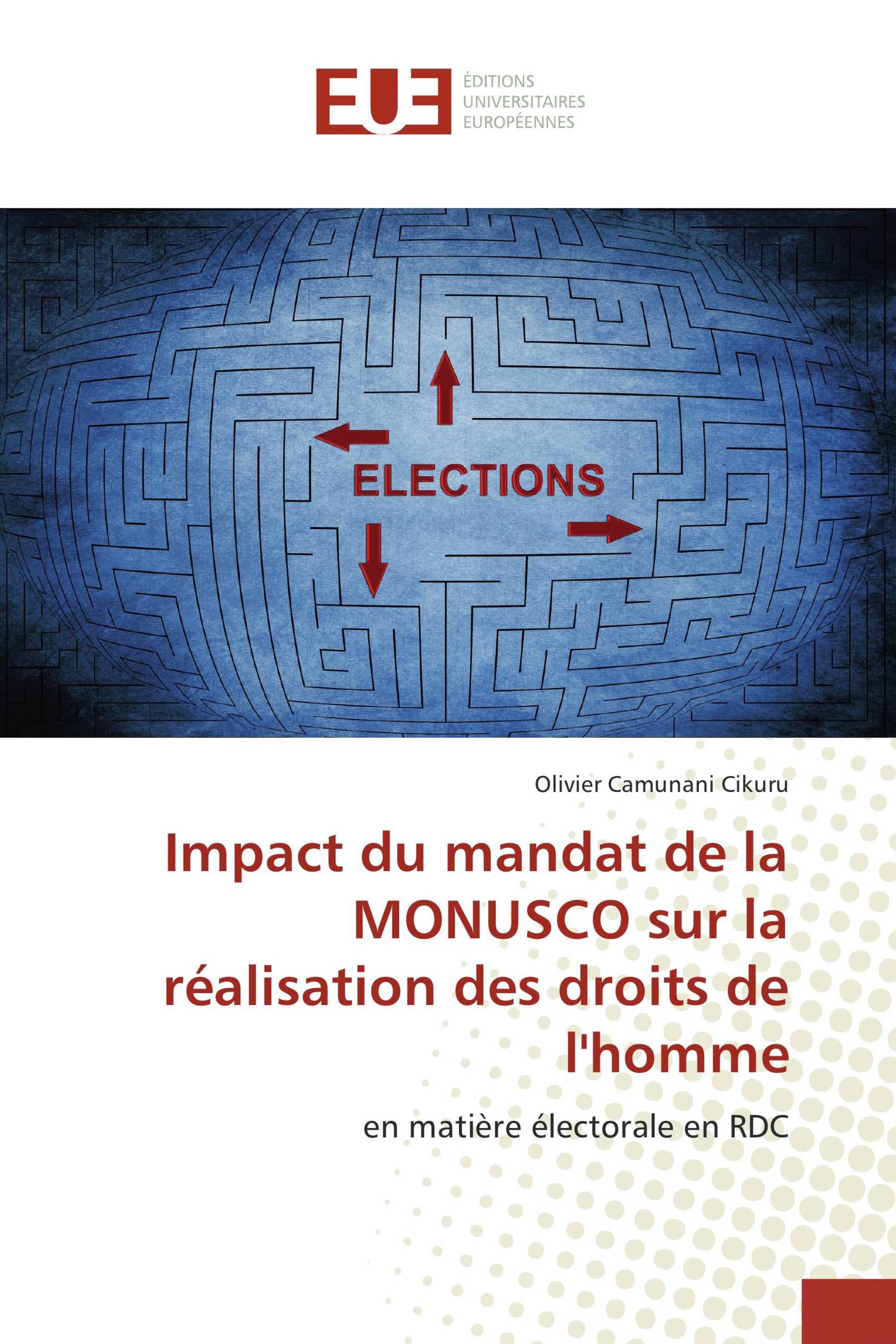 EUE
ÉDITIONS
UNIVERSITAIRES
EUROPÉENNES

ELECTIONS

Olivier Camunani Cikuru

Impact du mandat de la MONUSCO sur la réalisation des droits de l'homme

en matière électorale en RDC